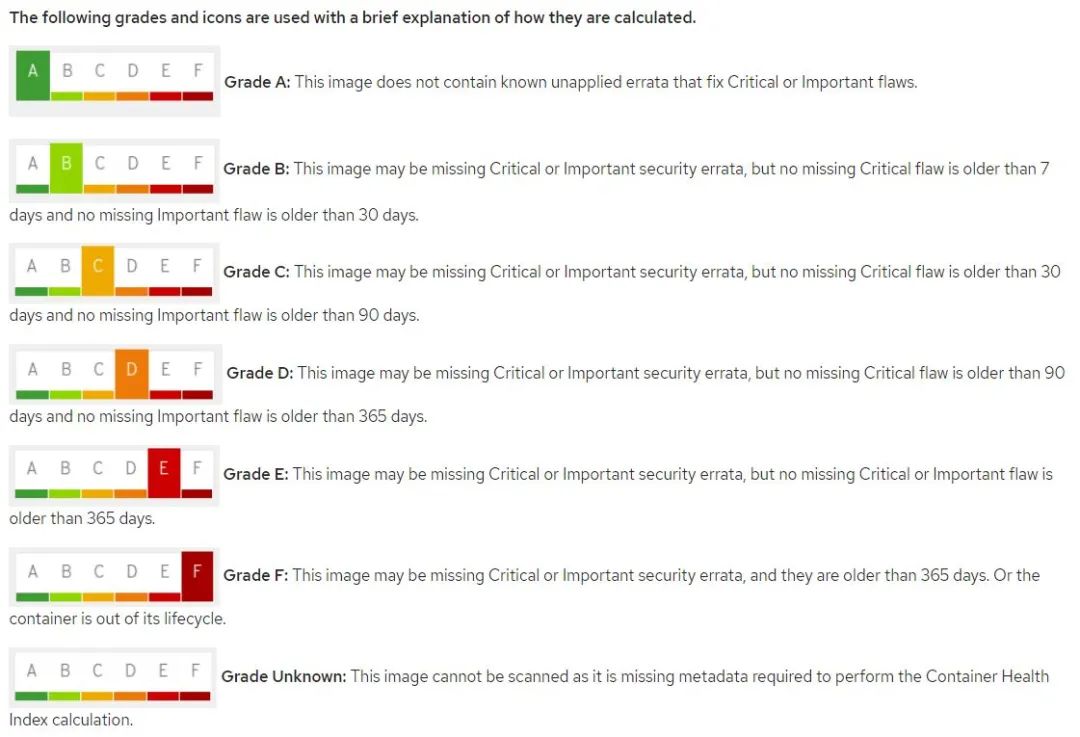 The following grades and icons are used with a brief explanation of how they are calculated.

A B C D E F Grade A: This image does not contain known unapplied errata that fix Critical or Important flaws.

A B C D E F Grade B: This image may be missing Critical or Important security errata, but no missing Critical flaw is older than 7 days and no missing Important flaw is older than 30 days.

A B C D E F Grade C: This image may be missing Critical or Important security errata, but no missing Critical flaw is older than 30 days and no missing Important flaw is older than 90 days.

A B C D E F Grade D: This image may be missing Critical or Important security errata, but no missing Critical flaw is older than 90 days and no missing Important flaw is older than 365 days.

A B C D E F Grade E: This image may be missing Critical or Important security errata, but no missing Critical or Important flaw is older than 365 days.

A B C D E F Grade F: This image may be missing Critical or Important security errata, and they are older than 365 days. Or the container is out of its lifecycle.

A B C D E F Grade Unknown: This image cannot be scanned as it is missing metadata required to perform the Container Health Index calculation.